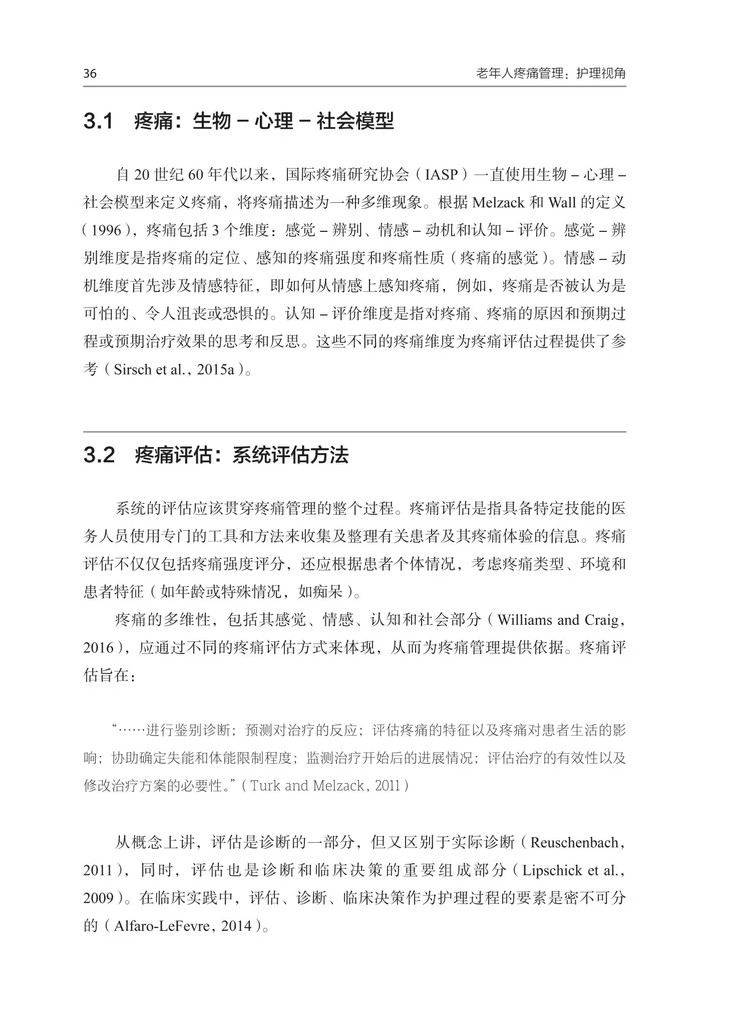 36

老年人疼痛管理：护理视角

3.1 疼痛：生物 – 心理 – 社会模型

自 20 世纪 60 年代以来，国际疼痛研究协会（IASP）一直使用生物 – 心理 – 社会模型来定义疼痛，将疼痛描述为一种多维现象。根据 Melzack 和 Wall 的定义（1996），疼痛包括 3 个维度：感觉 – 辨别、情感 – 动机和认知 – 评价。感觉 – 辨别维度是指疼痛的定位、感知的疼痛强度和疼痛性质（疼痛的感觉）。情感 – 动机维度首先涉及情感特征，即如何从情感上感知疼痛，例如，疼痛是否被认为是可怕的、令人沮丧或恐惧的。认知 – 评价维度是指对疼痛、疼痛的原因和预期过程或预期治疗效果的思考和反思。这些不同的疼痛维度为疼痛评估过程提供了参考（Sirsch et al.，2015a）。

3.2 疼痛评估：系统评估方法

系统的评估应该贯穿疼痛管理的整个过程。疼痛评估是指具备特定技能的医务人员使用专门的工具和方法来收集及整理有关患者及其疼痛体验的信息。疼痛评估不仅仅包括疼痛强度评分，还应根据患者个体情况，考虑疼痛类型、环境和患者特征（如年龄或特殊情况，如痴呆）。

疼痛的多维性，包括其感觉、情感、认知和社会部分（Williams and Craig，2016），应通过不同的疼痛评估方式来体现，从而为疼痛管理提供依据。疼痛评估旨在：

“……进行鉴别诊断；预测对治疗的反应；评估疼痛的特征以及疼痛对患者生活的影响；协助确定失能和体能限制程度；监测治疗开始后的进展情况；评估治疗的有效性以及修改治疗方案的必要性。”（Turk and Melzack，2011）

从概念上讲，评估是诊断的一部分，但又区别于实际诊断（Reuschenbach，2011），同时，评估也是诊断和临床决策的重要组成部分（Lipschick et al.，2009）。在临床实践中，评估、诊断、临床决策作为护理过程的要素是密不可分的（Alfaro-LeFevre，2014）。